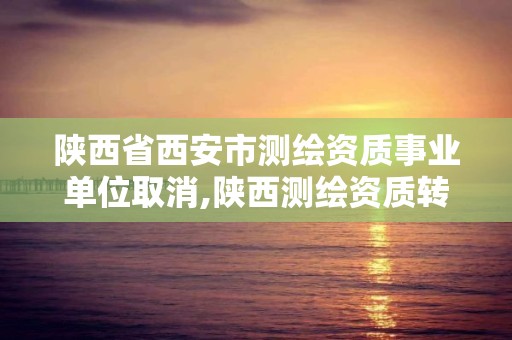 陕西省西安市测绘资质事业单位取消,陕西测绘资质转